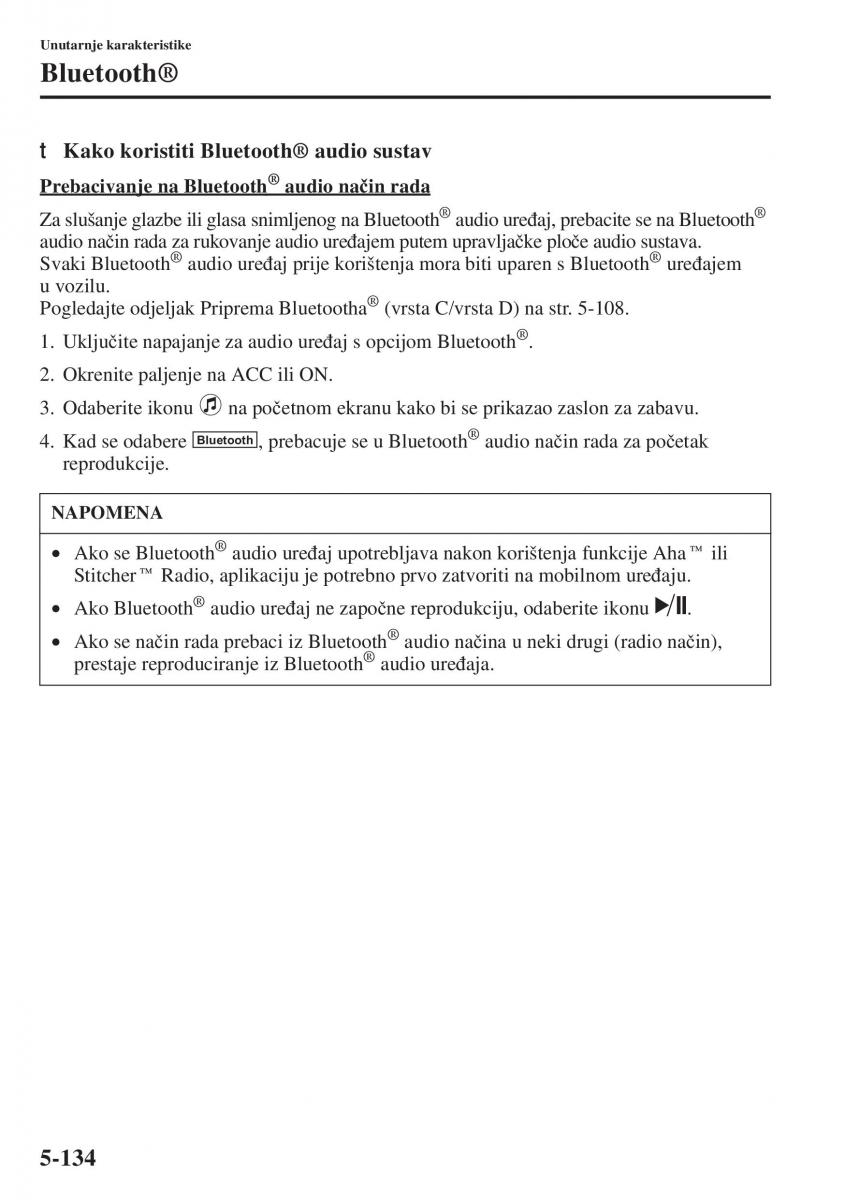 Unutarnje karakteristike

Bluetooth®

t Kako koristiti Bluetooth® audio sustav

Prebacivanje na Bluetooth® audio način rada

Za slušanje glazbe ili glasa snimljenog na Bluetooth® audio uređaj, prebacite se na Bluetooth® audio način rada za rukovanje audio uređajem putem upravljačke ploče audio sustava.
Svaki Bluetooth® audio uređaj prije korištenja mora biti uparen s Bluetooth® uređajem u vozilu.
Pogledajte odjeljak Priprema Bluetootha® (vrsta C/vrsta D) na str. 5-108.

1. Uključite napajanje za audio uređaj s opcijom Bluetooth®.
2. Okrenite paljenje na ACC ili ON.
3. Odaberite ikonu na početnom ekranu kako bi se prikazao zaslon za zabavu.
4. Kad se odabere Bluetooth, prebacuje se u Bluetooth® audio način rada za početak reprodukcije.

NAPOMENA

• Ako se Bluetooth® audio uređaj upotrebljava nakon korištenja funkcije Aha™ ili Stitcher™ Radio, aplikaciju je potrebno prvo zatvoriti na mobilnom uređaju.
• Ako Bluetooth® audio uređaj ne započne reprodukciju, odaberite ikonu ▶/II.
• Ako se način rada prebaci iz Bluetooth® audio načina u neki drugi (radio način), prestaje reproduciranje iz Bluetooth® audio uređaja.

5-134